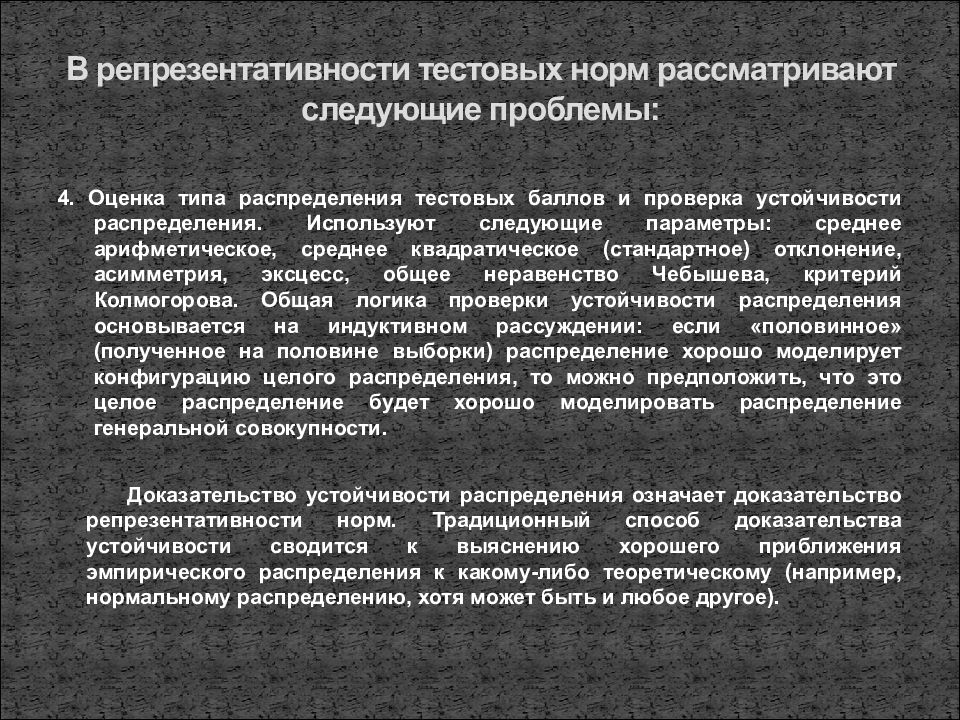 В репрезентативности тестовых норм рассматривают следующие проблемы:

4. Оценка типа распределения тестовых баллов и проверка устойчивости распределения. Используют следующие параметры: среднее арифметическое, среднее квадратическое (стандартное) отклонение, асимметрия, эксцесс, общее неравенство Чебышева, критерий Колмогорова. Общая логика проверки устойчивости распределения основывается на индуктивном рассуждении: если «половинное» (полученное на половине выборки) распределение хорошо моделирует конфигурацию целого распределения, то можно предположить, что это целое распределение будет хорошо моделировать распределение генеральной совокупности.

Доказательство устойчивости распределения означает доказательство репрезентативности норм. Традиционный способ доказательства устойчивости сводится к выяснению хорошего приближения эмпирического распределения к какому-либо теоретическому (например, нормальному распределению, хотя может быть и любое другое).